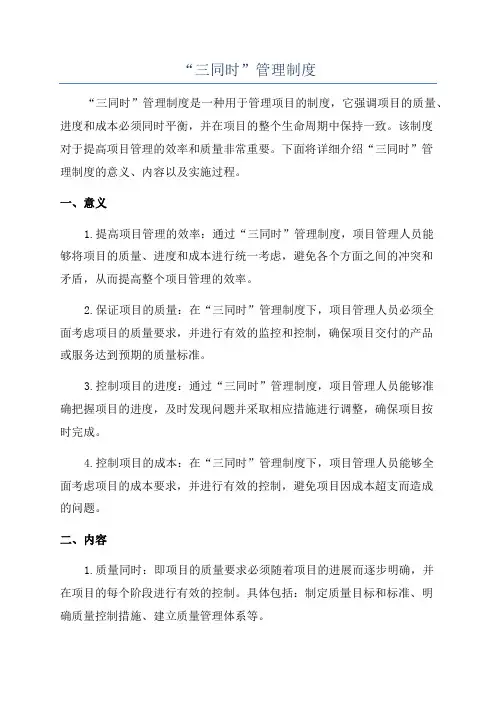 “三同时”管理制度

“三同时”管理制度是一种用于管理项目的制度，它强调项目的质量、进度和成本必须同时平衡，并在项目的整个生命周期中保持一致。该制度对于提高项目管理的效率和质量非常重要。下面将详细介绍“三同时”管理制度的意义、内容以及实施过程。

一、意义

1.提高项目管理的效率：通过“三同时”管理制度，项目管理人员能够将项目的质量、进度和成本进行统一考虑，避免各个方面之间的冲突和矛盾，从而提高整个项目管理的效率。

2.保证项目的质量：在“三同时”管理制度下，项目管理人员必须全面考虑项目的质量要求，并进行有效的监控和控制，确保项目交付的产品或服务达到预期的质量标准。

3.控制项目的进度：通过“三同时”管理制度，项目管理人员能够准确把握项目的进度，及时发现问题并采取相应措施进行调整，确保项目按时完成。

4.控制项目的成本：在“三同时”管理制度下，项目管理人员能够全面考虑项目的成本要求，并进行有效的控制，避免项目因成本超支而造成的问题。

二、内容

1.质量同时：即项目的质量要求必须随着项目的进展而逐步明确，并在项目的每个阶段进行有效的控制。具体包括：制定质量目标和标准、明确质量控制措施、建立质量管理体系等。